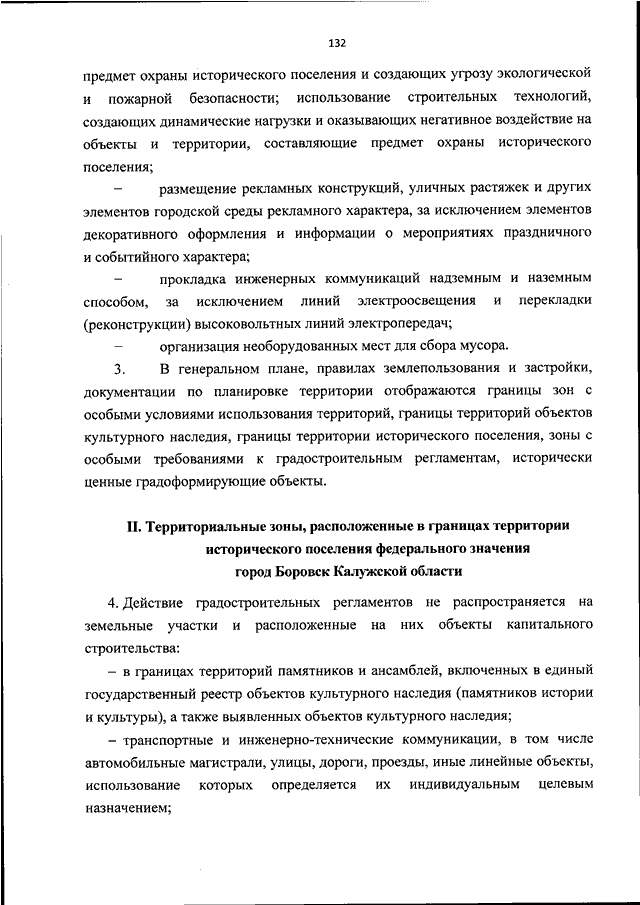 132

предмет охраны исторического поселения и создающих угрозу экологической и пожарной безопасности; использование строительных технологий, создающих динамические нагрузки и оказывающих негативное воздействие на объекты и территории, составляющие предмет охраны исторического поселения;

– размещение рекламных конструкций, уличных растяжек и других элементов городской среды рекламного характера, за исключением элементов декоративного оформления и информации о мероприятиях праздничного и событийного характера;

– прокладка инженерных коммуникаций надземным и наземным способом, за исключением линий электроосвещения и перекладки (реконструкции) высоковольтных линий электропередач;

– организация необорудованных мест для сбора мусора.

3. В генеральном плане, правилах землепользования и застройки, документации по планировке территории отображаются границы зон с особыми условиями использования территорий, границы территорий объектов культурного наследия, границы территории исторического поселения, зоны с особыми требованиями к градостроительным регламентам, исторически ценные градоформирующие объекты.

II. Территориальные зоны, расположенные в границах территории исторического поселения федерального значения город Боровск Калужской области

4. Действие градостроительных регламентов не распространяется на земельные участки и расположенные на них объекты капитального строительства:

– в границах территорий памятников и ансамблей, включенных в единый государственный реестр объектов культурного наследия (памятников истории и культуры), а также выявленных объектов культурного наследия;

– транспортные и инженерно-технические коммуникации, в том числе автомобильные магистрали, улицы, дороги, проезды, иные линейные объекты, использование которых определяется их индивидуальным целевым назначением;